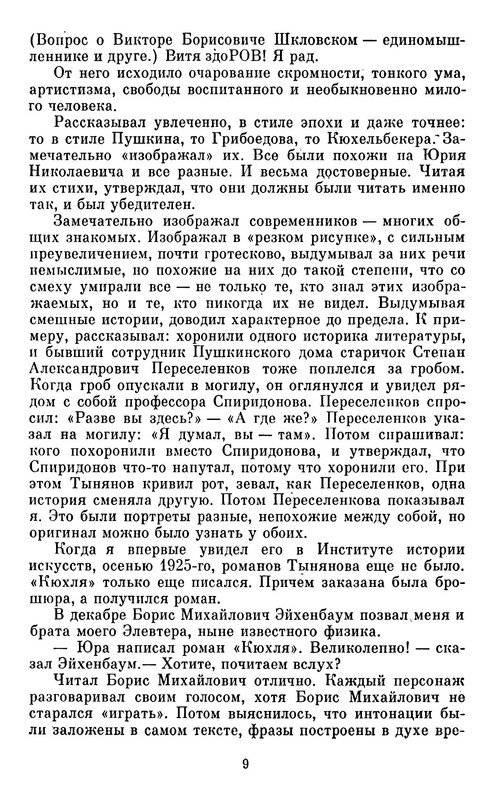 (Вопрос о Викторе Борисовиче Шкловском — единомышленнике и друге.) Витя здоРОВ! Я рад.

От него исходило очарование скромности, тонкого ума, артистизма, свободы воспитанного и необыкновенно милого человека.

Рассказывал увлеченно, в стиле эпохи и даже точнее: то в стиле Пушкина, то Грибоедова, то Кюхельбекера. Замечательно «изображал» их. Все были похожи на Юрия Николаевича и все разные. И весьма достоверные. Читая их стихи, утверждал, что они должны были читать именно так, и был убедителен.

Замечательно изображал современников — многих общих знакомых. Изображал в «резком рисунке», с сильным преувеличением, почти гротесково, выдумывал за них речи немыслимые, но похожие на них до такой степени, что со смеху умирали все — не только те, кто знал этих изображаемых, но и те, кто никогда их не видел. Выдумывая смешные истории, доводил характерное до предела. К примеру, рассказывал: хоронили одного историка литературы, и бывший сотрудник Пушкинского дома старичок Степан Александрович Переселенков тоже поплелся за гробом. Когда гроб опускали в могилу, он оглянулся и увидел рядом с собой профессора Спиридонова. Переселенков спросил: «Разве вы здесь?» — «А где же?» Переселенков указал на могилу: «Я думал, вы — там». Потом спрашивал: кого похоронили вместо Спиридонова, и утверждал, что Спиридонов что-то напутал, потому что хоронили его. При этом Тынянов кривил рот, зевал, как Переселенков, одна история сменяла другую. Потом Переселенкова показывал я. Это были портреты разные, непохожие между собой, но оригинал можно было узнать у обоих.

Когда я впервые увидел его в Институте истории искусств, осенью 1925-го, романов Тынянова еще не было. «Кюхля» только еще писался. Причем заказана была брошюра, а получился роман.

В декабре Борис Михайлович Эйхенбаум позвал меня и брата моего Элевтера, ныне известного физика.

— Юра написал роман «Кюхля». Великолепно! — сказал Эйхенбаум.— Хотите, почитаем вслух?

Читал Борис Михайлович отлично. Каждый персонаж разговаривал своим голосом, хотя Борис Михайлович не старался «играть». Потом выяснилось, что интонации были заложены в самом тексте, фразы построены в духе вре-

9